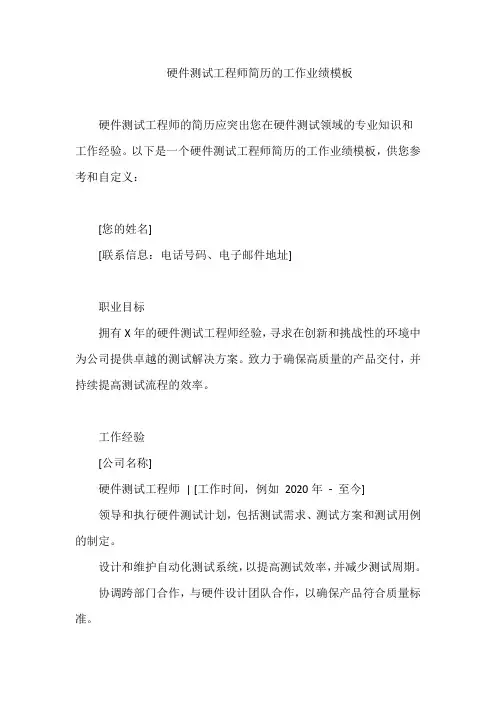 硬件测试工程师简历的工作业绩模板

硬件测试工程师的简历应突出您在硬件测试领域的专业知识和工作经验。以下是一个硬件测试工程师简历的工作业绩模板，供您参考和自定义：

[您的姓名]
[联系信息：电话号码、电子邮件地址]

职业目标
拥有 X 年的硬件测试工程师经验，寻求在创新和挑战性的环境中为公司提供卓越的测试解决方案。致力于确保高质量的产品交付，并持续提高测试流程的效率。

工作经验
[公司名称]
硬件测试工程师 | [工作时间，例如 2020 年 - 至今]
领导和执行硬件测试计划，包括测试需求、测试方案和测试用例的制定。
设计和维护自动化测试系统，以提高测试效率，并减少测试周期。
协调跨部门合作，与硬件设计团队合作，以确保产品符合质量标准。